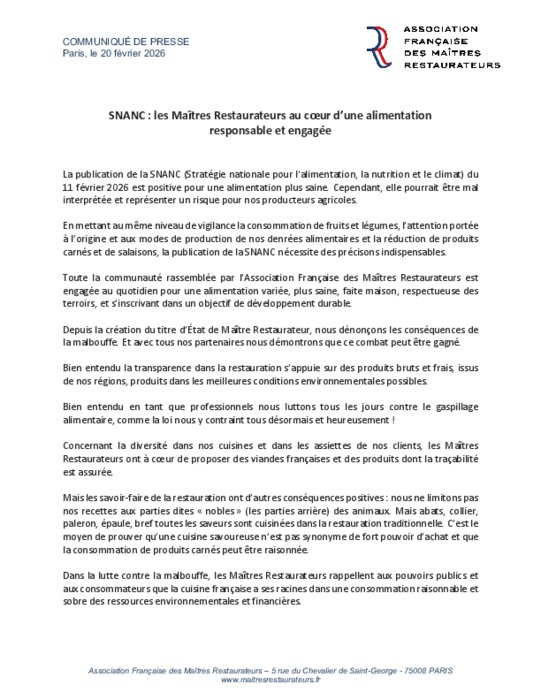 COMMUNIQUÉ DE PRESSE
Paris, le 20 février 2026

ASSOCIATION FRANÇAISE DES MAÎTRES RESTAURATEURS

SNANC : les Maîtres Restaurateurs au cœur d'une alimentation responsable et engagée

La publication de la SNANC (Stratégie nationale pour l'alimentation, la nutrition et le climat) du 11 février 2026 est positive pour une alimentation plus saine. Cependant, elle pourrait être mal interprétée et représenter un risque pour nos producteurs agricoles.

En mettant au même niveau de vigilance la consommation de fruits et légumes, l'attention portée à l'origine et aux modes de production de nos denrées alimentaires et la réduction de produits carnés et de salaisons, la publication de la SNANC nécessite des précisons indispensables.

Toute la communauté rassemblée par l'Association Française des Maîtres Restaurateurs est engagée au quotidien pour une alimentation variée, plus saine, faite maison, respectueuse des terroirs, et s'inscrivant dans un objectif de développement durable.

Depuis la création du titre d'État de Maître Restaurateur, nous dénonçons les conséquences de la malbouffe. Et avec tous nos partenaires nous démontrons que ce combat peut être gagné.

Bien entendu la transparence dans la restauration s'appuie sur des produits bruts et frais, issus de nos régions, produits dans les meilleures conditions environnementales possibles.

Bien entendu en tant que professionnels nous luttons tous les jours contre le gaspillage alimentaire, comme la loi nous y contraint tous désormais et heureusement !

Concernant la diversité dans nos cuisines et dans les assiettes de nos clients, les Maîtres Restaurateurs ont à cœur de proposer des viandes françaises et des produits dont la traçabilité est assurée.

Mais les savoir-faire de la restauration ont d'autres conséquences positives : nous ne limitons pas nos recettes aux parties dites « nobles » (les parties arrière) des animaux. Mais abats, collier, paleron, épaule, bref toutes les saveurs sont cuisinées dans la restauration traditionnelle. C'est le moyen de prouver qu'une cuisine savoureuse n'est pas synonyme de fort pouvoir d'achat et que la consommation de produits carnés peut être raisonnée.

Dans la lutte contre la malbouffe, les Maîtres Restaurateurs rappellent aux pouvoirs publics et aux consommateurs que la cuisine française a ses racines dans une consommation raisonnable et sobre des ressources environnementales et financières.

Association Française des Maîtres Restaurateurs – 5 rue du Chevalier de Saint-George - 75008 PARIS
www.maitresrestaurateurs.fr